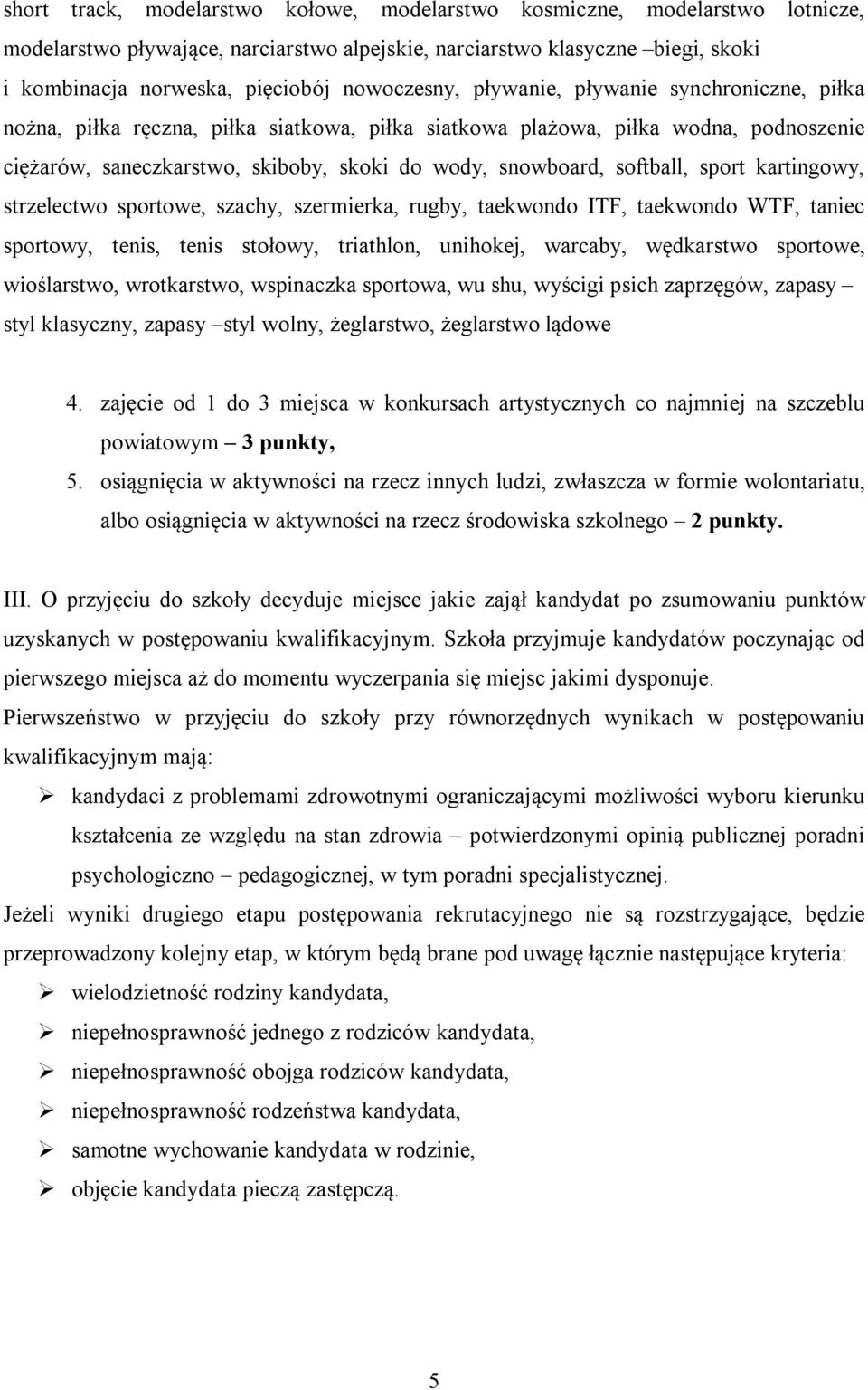 short track, modelarstwo kołowe, modelarstwo kosmiczne, modelarstwo lotnicze, modelarstwo pływające, narciarstwo alpejskie, narciarstwo klasyczne –biegi, skoki i kombinacja norweska, pięciobój nowoczesny, pływanie, pływanie synchroniczne, piłka nożna, piłka ręczna, piłka siatkowa, piłka siatkowa plażowa, piłka wodna, podnoszenie ciężarów, saneczkarstwo, skiboby, skoki do wody, snowboard, softball, sport kartingowy, strzelectwo sportowe, szachy, szermierka, rugby, taekwondo ITF, taekwondo WTF, taniec sportowy, tenis, tenis stołowy, triathlon, unihokej, warcaby, wędkarstwo sportowe, wioślarstwo, wrotkarstwo, wspinaczka sportowa, wu shu, wyścigi psich zaprzęgów, zapasy – styl klasyczny, zapasy –styl wolny, żeglarstwo, żeglarstwo lądowe

4. zajęcie od 1 do 3 miejsca w konkursach artystycznych co najmniej na szczeblu powiatowym – 3 punkty,
5. osiągnięcia w aktywności na rzecz innych ludzi, zwłaszcza w formie wolontariatu, albo osiągnięcia w aktywności na rzecz środowiska szkolnego – 2 punkty.

III. O przyjęciu do szkoły decyduje miejsce jakie zajął kandydat po zsumowaniu punktów uzyskanych w postępowaniu kwalifikacyjnym. Szkoła przyjmuje kandydatów poczynając od pierwszego miejsca aż do momentu wyczerpania się miejsc jakimi dysponuje.
Pierwszeństwo w przyjęciu do szkoły przy równorzędnych wynikach w postępowaniu kwalifikacyjnym mają:
➢ kandydaci z problemami zdrowotnymi ograniczającymi możliwości wyboru kierunku kształcenia ze względu na stan zdrowia – potwierdzonymi opinią publicznej poradni psychologiczno – pedagogicznej, w tym poradni specjalistycznej.
Jeżeli wyniki drugiego etapu postępowania rekrutacyjnego nie są rozstrzygające, będzie przeprowadzony kolejny etap, w którym będą brane pod uwagę łącznie następujące kryteria:
➢ wielodzietność rodziny kandydata,
➢ niepełnosprawność jednego z rodziców kandydata,
➢ niepełnosprawność obojga rodziców kandydata,
➢ niepełnosprawność rodzeństwa kandydata,
➢ samotne wychowanie kandydata w rodzinie,
➢ objęcie kandydata pieczą zastępczą.

5